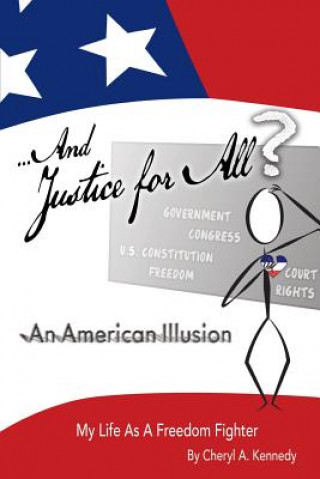 ...And Justice for All?

GOVERNMENT
CONGRESS
U.S. CONSTITUTION
FREEDOM
COURT
RIGHTS

An American Illusion

My Life As A Freedom Fighter

By Cheryl A. Kennedy